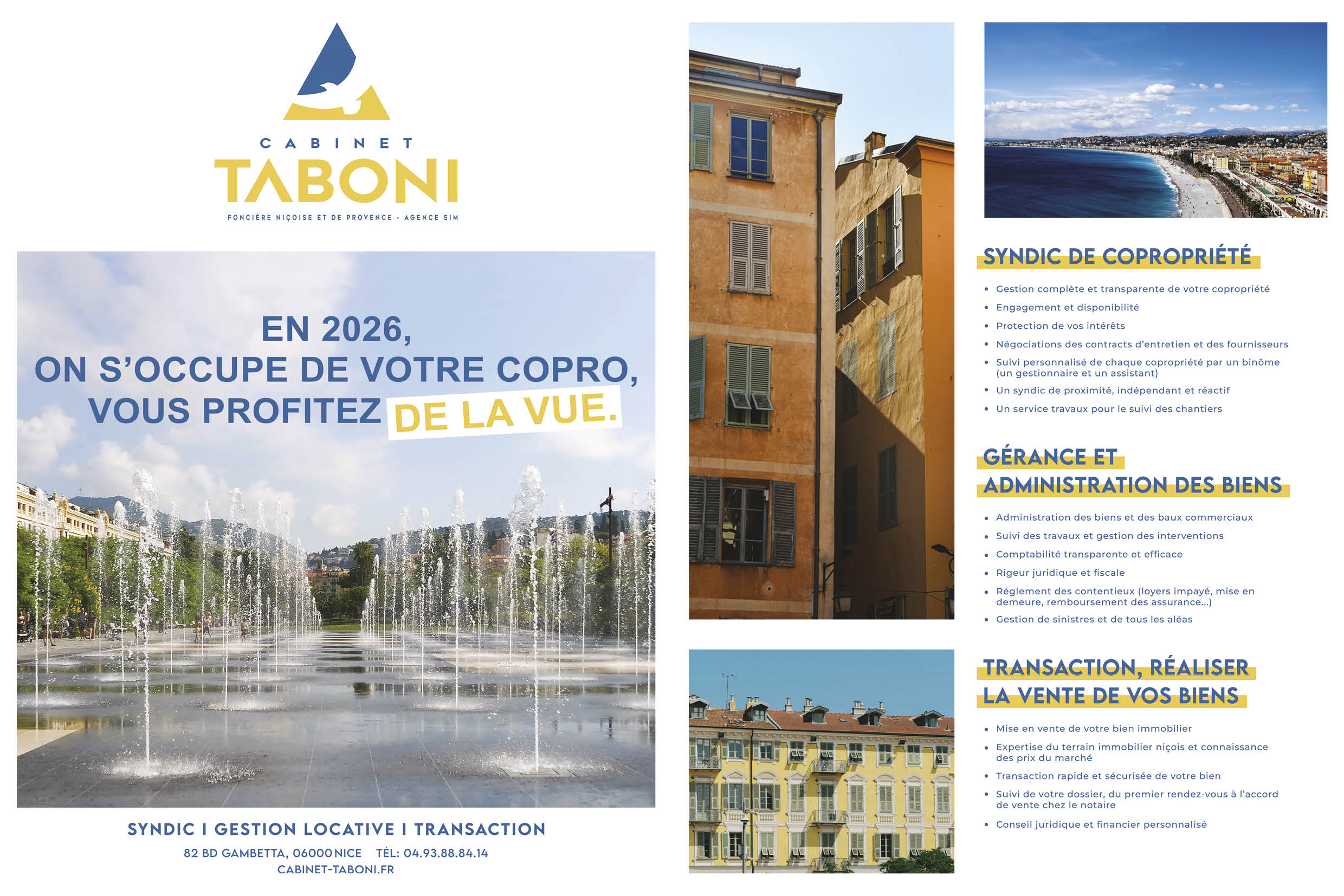 CABINET
TABONI
FONCIÈRE NIÇOISE ET DE PROVENCE - AGENCE SIM

EN 2026,
ON S'OCCUPE DE VOTRE COPRO,
VOUS PROFITEZ DE LA VUE.

SYNDIC I GESTION LOCATIVE I TRANSACTION
82 BD GAMBETTA, 06000 NICE TÉL: 04.93.88.84.14
CABINET-TABONI.FR

SYNDIC DE COPROPRIÉTÉ

• Gestion complète et transparente de votre copropriété
• Engagement et disponibilité
• Protection de vos intérêts
• Négociations des contracts d'entretien et des fournisseurs
• Suivi personnalisé de chaque copropriété par un binôme (un gestionnaire et un assistant)
• Un syndic de proximité, indépendant et réactif
• Un service travaux pour le suivi des chantiers

GÉRANCE ET
ADMINISTRATION DES BIENS

• Administration des biens et des baux commerciaux
• Suivi des travaux et gestion des interventions
• Comptabilité transparente et efficace
• Rigeur juridique et fiscale
• Réglement des contentieux (loyers impayé, mise en demeure, remboursement des assurance...)
• Gestion de sinistres et de tous les aléas

TRANSACTION, RÉALISER
LA VENTE DE VOS BIENS

• Mise en vente de votre bien immobilier
• Expertise du terrain immobilier niçois et connaissance des prix du marché
• Transaction rapide et sécurisée de votre bien
• Suivi de votre dossier, du premier rendez-vous à l'accord de vente chez le notaire
• Conseil juridique et financier personnalisé